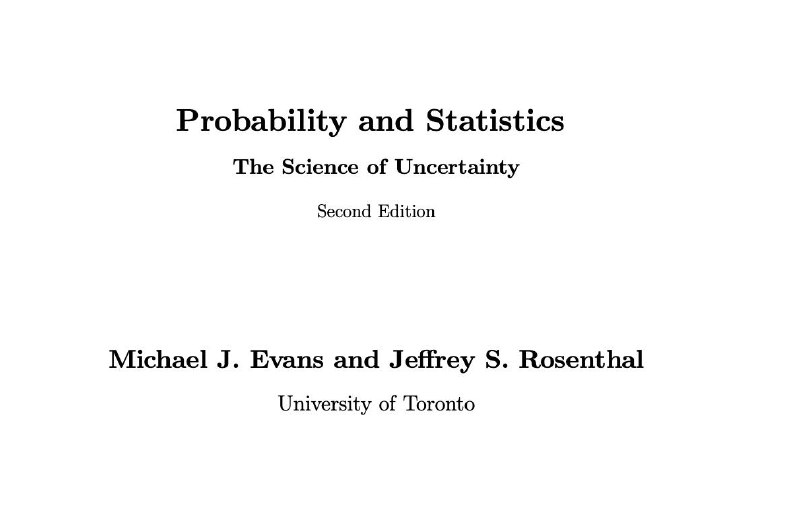 Probability and Statistics

The Science of Uncertainty

Second Edition

Michael J. Evans and Jeffrey S. Rosenthal

University of Toronto